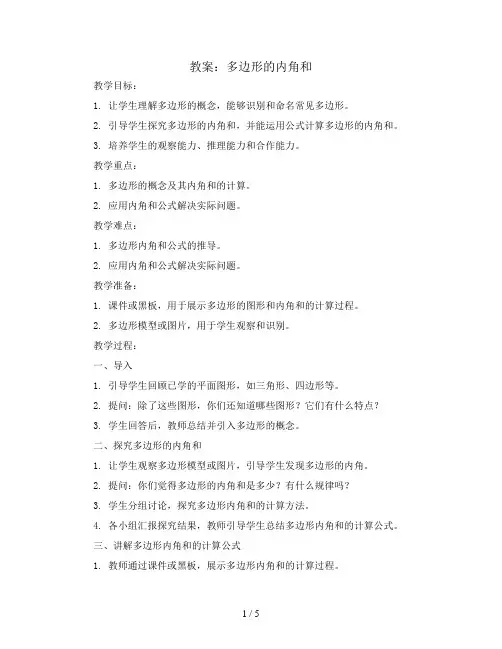 教案：多边形的内角和

教学目标：

1. 让学生理解多边形的概念，能够识别和命名常见多边形。

2. 引导学生探究多边形的内角和，并能运用公式计算多边形的内角和。

3. 培养学生的观察能力、推理能力和合作能力。

教学重点：

1. 多边形的概念及其内角和的计算。

2. 应用内角和公式解决实际问题。

教学难点：

1. 多边形内角和公式的推导。

2. 应用内角和公式解决实际问题。

教学准备：

1. 课件或黑板，用于展示多边形的图形和内角和的计算过程。

2. 多边形模型或图片，用于学生观察和识别。

教学过程：

一、导入

1. 引导学生回顾已学的平面图形，如三角形、四边形等。

2. 提问：除了这些图形，你们还知道哪些图形？它们有什么特点？

3. 学生回答后，教师总结并引入多边形的概念。

二、探究多边形的内角和

1. 让学生观察多边形模型或图片，引导学生发现多边形的内角。

2. 提问：你们觉得多边形的内角和是多少？有什么规律吗？

3. 学生分组讨论，探究多边形内角和的计算方法。

4. 各小组汇报探究结果，教师引导学生总结多边形内角和的计算公式。

三、讲解多边形内角和的计算公式

1. 教师通过课件或黑板，展示多边形内角和的计算过程。

1 / 5